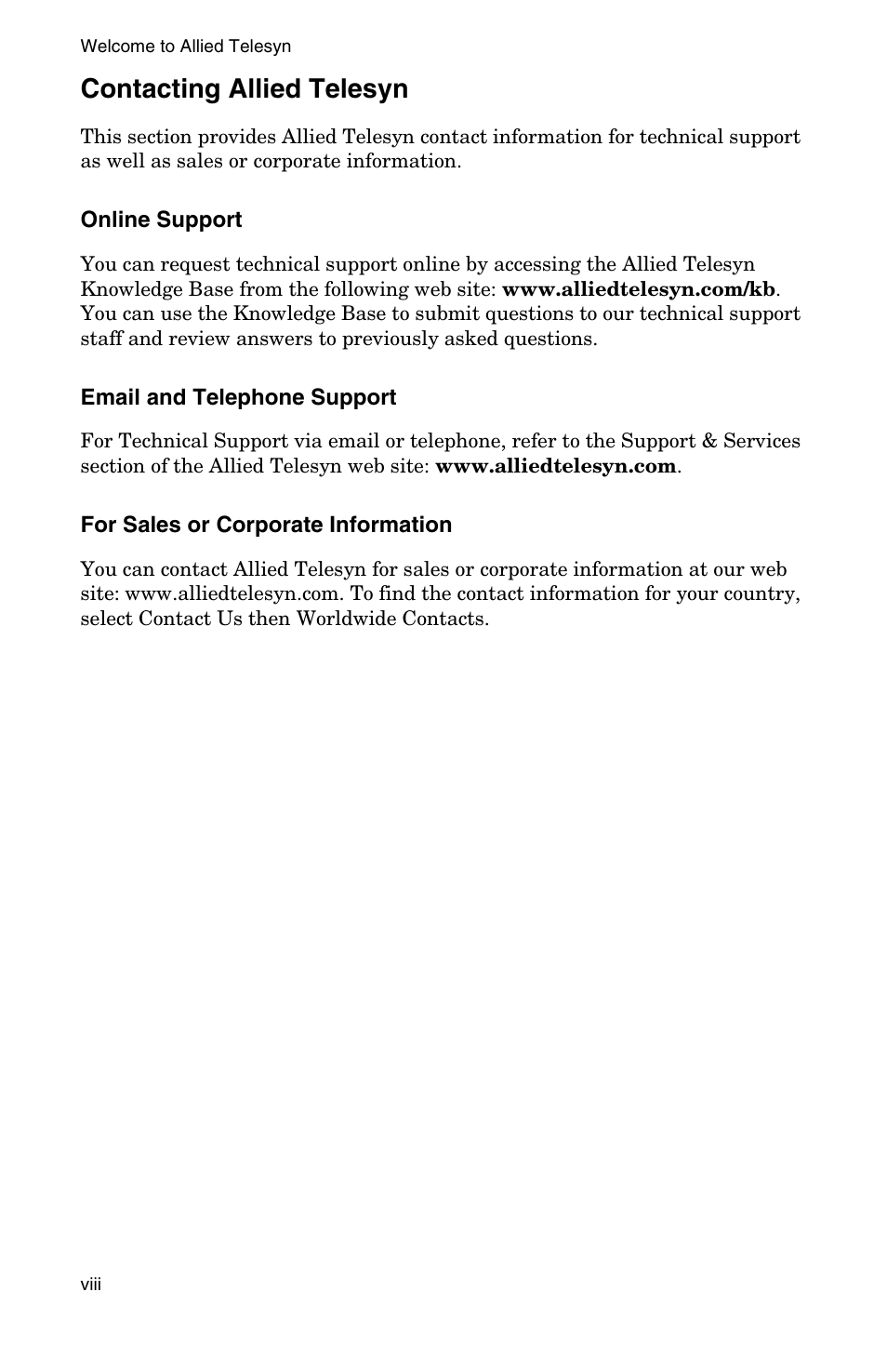 Welcome to Allied Telesyn

Contacting Allied Telesyn

This section provides Allied Telesyn contact information for technical support as well as sales or corporate information.

Online Support

You can request technical support online by accessing the Allied Telesyn Knowledge Base from the following web site: www.alliedtelesyn.com/kb. You can use the Knowledge Base to submit questions to our technical support staff and review answers to previously asked questions.

Email and Telephone Support

For Technical Support via email or telephone, refer to the Support & Services section of the Allied Telesyn web site: www.alliedtelesyn.com.

For Sales or Corporate Information

You can contact Allied Telesyn for sales or corporate information at our web site: www.alliedtelesyn.com. To find the contact information for your country, select Contact Us then Worldwide Contacts.

viii